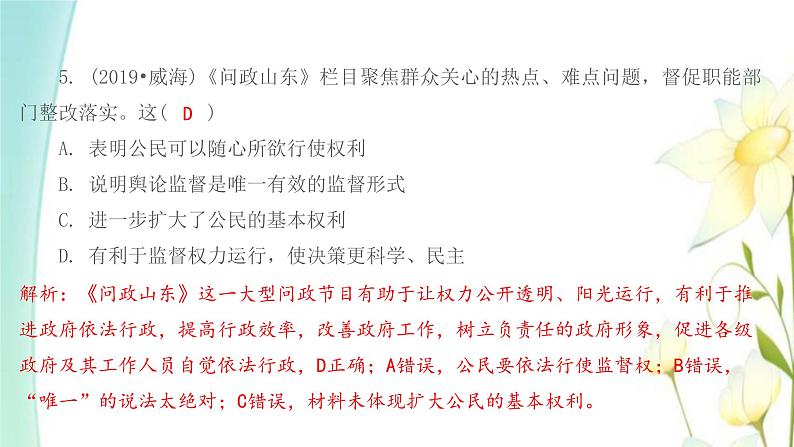 5. (2019•威海)《问政山东》栏目聚焦群众关心的热点、难点问题，督促职能部门整改落实。这( D )

A. 表明公民可以随心所欲行使权利

B. 说明舆论监督是唯一有效的监督形式

C. 进一步扩大了公民的基本权利

D. 有利于监督权力运行，使决策更科学、民主

解析：《问政山东》这一大型问政节目有助于让权力公开透明、阳光运行，有利于推进政府依法行政，提高行政效率，改善政府工作，树立负责任的政府形象，促进各级政府及其工作人员自觉依法行政，D正确；A错误，公民要依法行使监督权；B错误，“唯一”的说法太绝对；C错误，材料未体现扩大公民的基本权利。